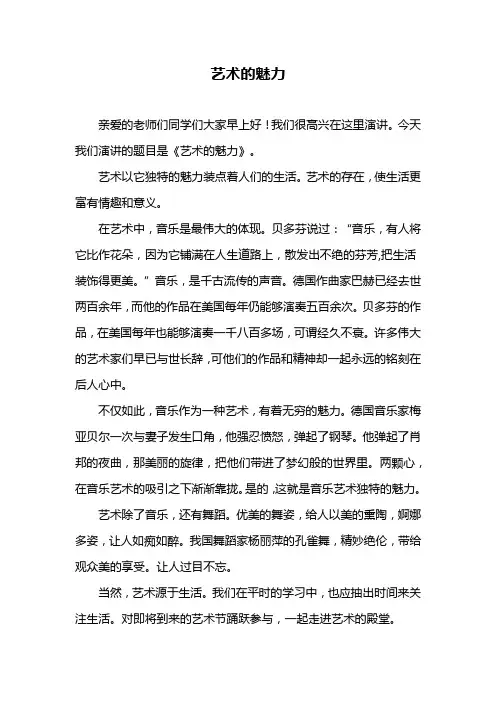 艺术的魅力

亲爱的老师们同学们大家早上好！我们很高兴在这里演讲。今天我们演讲的题目是《艺术的魅力》。

艺术以它独特的魅力装点着人们的生活。艺术的存在，使生活更富有情趣和意义。

在艺术中，音乐是最伟大的体现。贝多芬说过：“音乐，有人将它比作花朵，因为它铺满在人生道路上，散发出不绝的芬芳,把生活装饰得更美。”音乐，是千古流传的声音。德国作曲家巴赫已经去世两百余年，而他的作品在美国每年仍能够演奏五百余次。贝多芬的作品，在美国每年也能够演奏一千八百多场，可谓经久不衰。许多伟大的艺术家们早已与世长辞，可他们的作品和精神却一起永远的铭刻在后人心中。

不仅如此，音乐作为一种艺术，有着无穷的魅力。德国音乐家梅亚贝尔一次与妻子发生口角，他强忍愤怒，弹起了钢琴。他弹起了肖邦的夜曲，那美丽的旋律，把他们带进了梦幻般的世界里。两颗心，在音乐艺术的吸引之下渐渐靠拢。是的，这就是音乐艺术独特的魅力。

艺术除了音乐，还有舞蹈。优美的舞姿，给人以美的熏陶，婀娜多姿，让人如痴如醉。我国舞蹈家杨丽萍的孔雀舞，精妙绝伦，带给观众美的享受。让人过目不忘。

当然，艺术源于生活。我们在平时的学习中，也应抽出时间来关注生活。对即将到来的艺术节踊跃参与，一起走进艺术的殿堂。